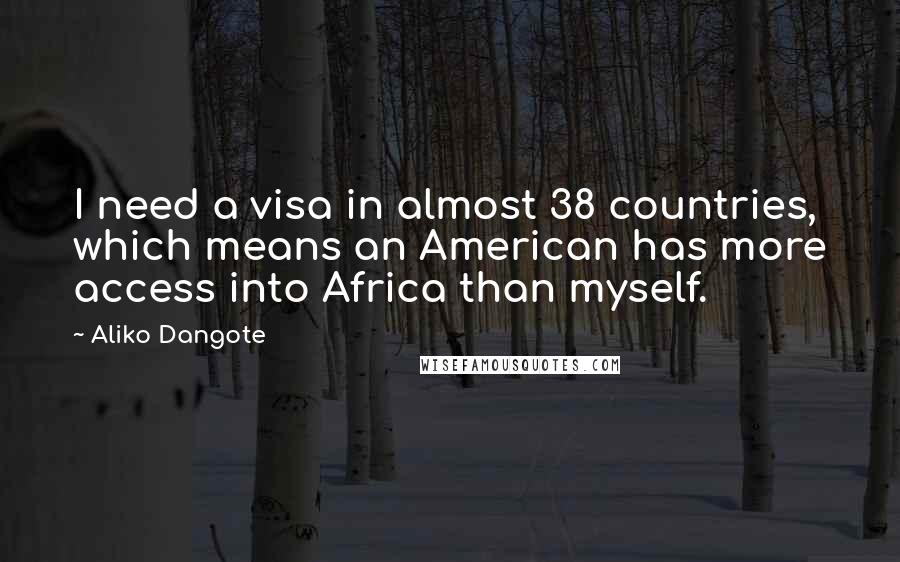 I need a visa in almost 38 countries, which means an American has more access into Africa than myself.

~ Aliko Dangote

WISEFAMOUSQUOTES.COM